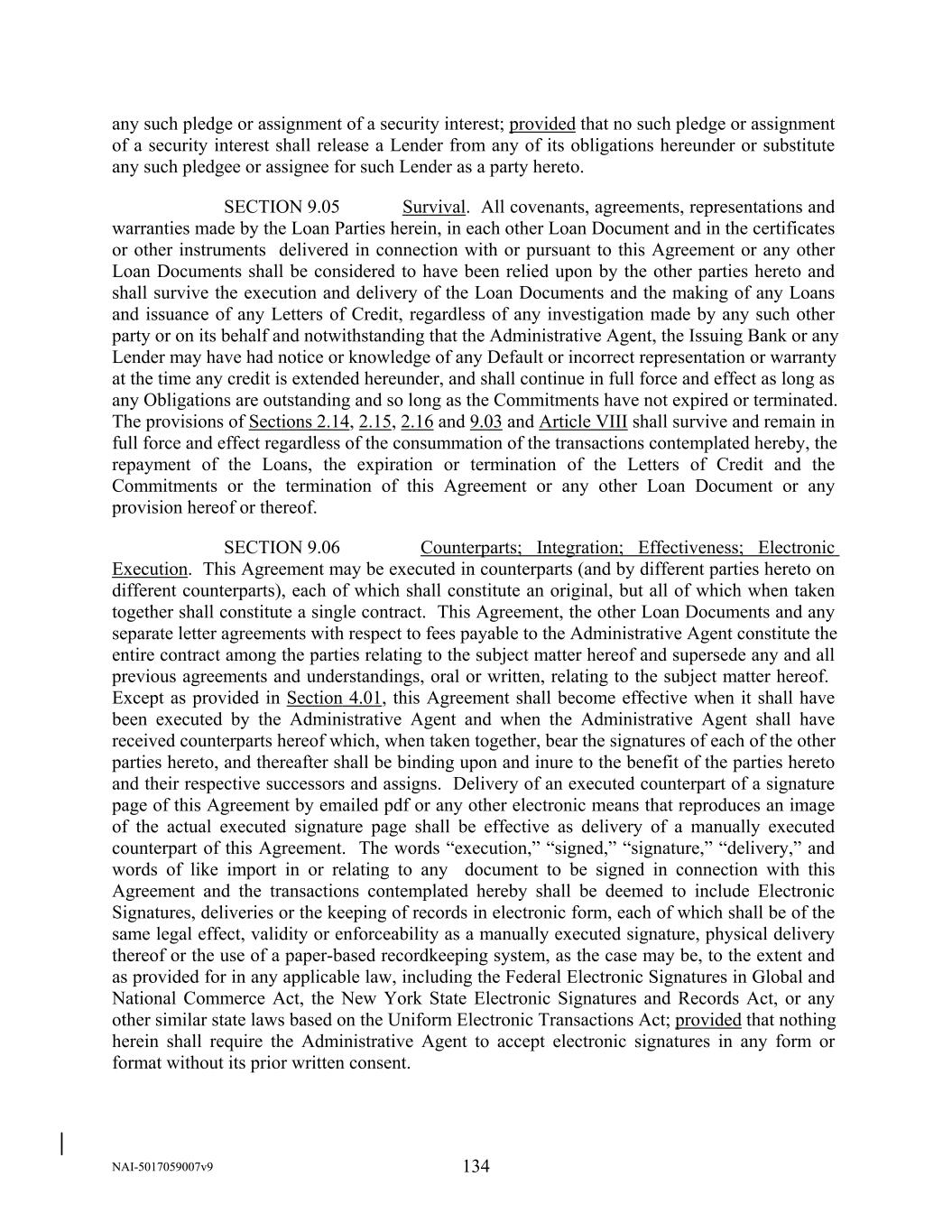 any such pledge or assignment of a security interest; provided that no such pledge or assignment of a security interest shall release a Lender from any of its obligations hereunder or substitute any such pledgee or assignee for such Lender as a party hereto.

SECTION 9.05 Survival. All covenants, agreements, representations and warranties made by the Loan Parties herein, in each other Loan Document and in the certificates or other instruments delivered in connection with or pursuant to this Agreement or any other Loan Documents shall be considered to have been relied upon by the other parties hereto and shall survive the execution and delivery of the Loan Documents and the making of any Loans and issuance of any Letters of Credit, regardless of any investigation made by any such other party or on its behalf and notwithstanding that the Administrative Agent, the Issuing Bank or any Lender may have had notice or knowledge of any Default or incorrect representation or warranty at the time any credit is extended hereunder, and shall continue in full force and effect as long as any Obligations are outstanding and so long as the Commitments have not expired or terminated. The provisions of Sections 2.14, 2.15, 2.16 and 9.03 and Article VIII shall survive and remain in full force and effect regardless of the consummation of the transactions contemplated hereby, the repayment of the Loans, the expiration or termination of the Letters of Credit and the Commitments or the termination of this Agreement or any other Loan Document or any provision hereof or thereof.

SECTION 9.06 Counterparts; Integration; Effectiveness; Electronic Execution. This Agreement may be executed in counterparts (and by different parties hereto on different counterparts), each of which shall constitute an original, but all of which when taken together shall constitute a single contract. This Agreement, the other Loan Documents and any separate letter agreements with respect to fees payable to the Administrative Agent constitute the entire contract among the parties relating to the subject matter hereof and supersede any and all previous agreements and understandings, oral or written, relating to the subject matter hereof. Except as provided in Section 4.01, this Agreement shall become effective when it shall have been executed by the Administrative Agent and when the Administrative Agent shall have received counterparts hereof which, when taken together, bear the signatures of each of the other parties hereto, and thereafter shall be binding upon and inure to the benefit of the parties hereto and their respective successors and assigns. Delivery of an executed counterpart of a signature page of this Agreement by emailed pdf or any other electronic means that reproduces an image of the actual executed signature page shall be effective as delivery of a manually executed counterpart of this Agreement. The words “execution,” “signed,” “signature,” “delivery,” and words of like import in or relating to any document to be signed in connection with this Agreement and the transactions contemplated hereby shall be deemed to include Electronic Signatures, deliveries or the keeping of records in electronic form, each of which shall be of the same legal effect, validity or enforceability as a manually executed signature, physical delivery thereof or the use of a paper-based recordkeeping system, as the case may be, to the extent and as provided for in any applicable law, including the Federal Electronic Signatures in Global and National Commerce Act, the New York State Electronic Signatures and Records Act, or any other similar state laws based on the Uniform Electronic Transactions Act; provided that nothing herein shall require the Administrative Agent to accept electronic signatures in any form or format without its prior written consent.

NAI-5017059007v9 134